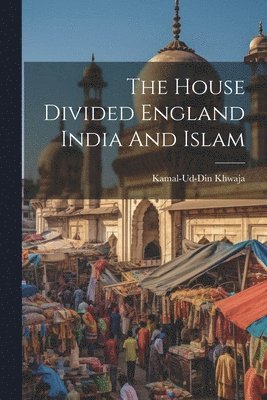 The House Divided England India And Islam

Kamal-Ud-Din Khwaja